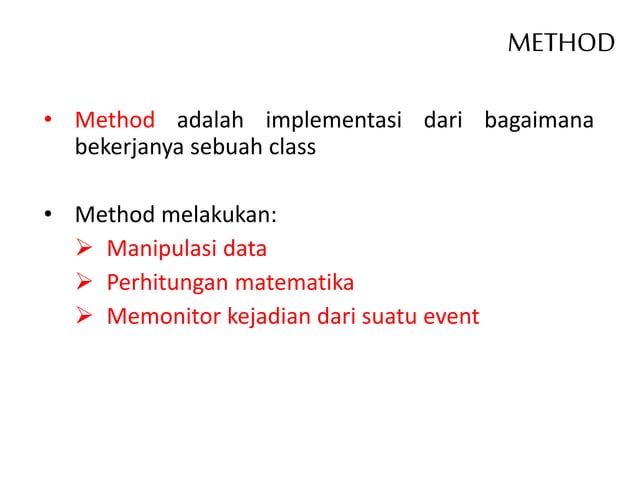 METHOD

• Method adalah implementasi dari bagaimana bekerjanya sebuah class

• Method melakukan:
➢ Manipulasi data
➢ Perhitungan matematika
➢ Memonitor kejadian dari suatu event